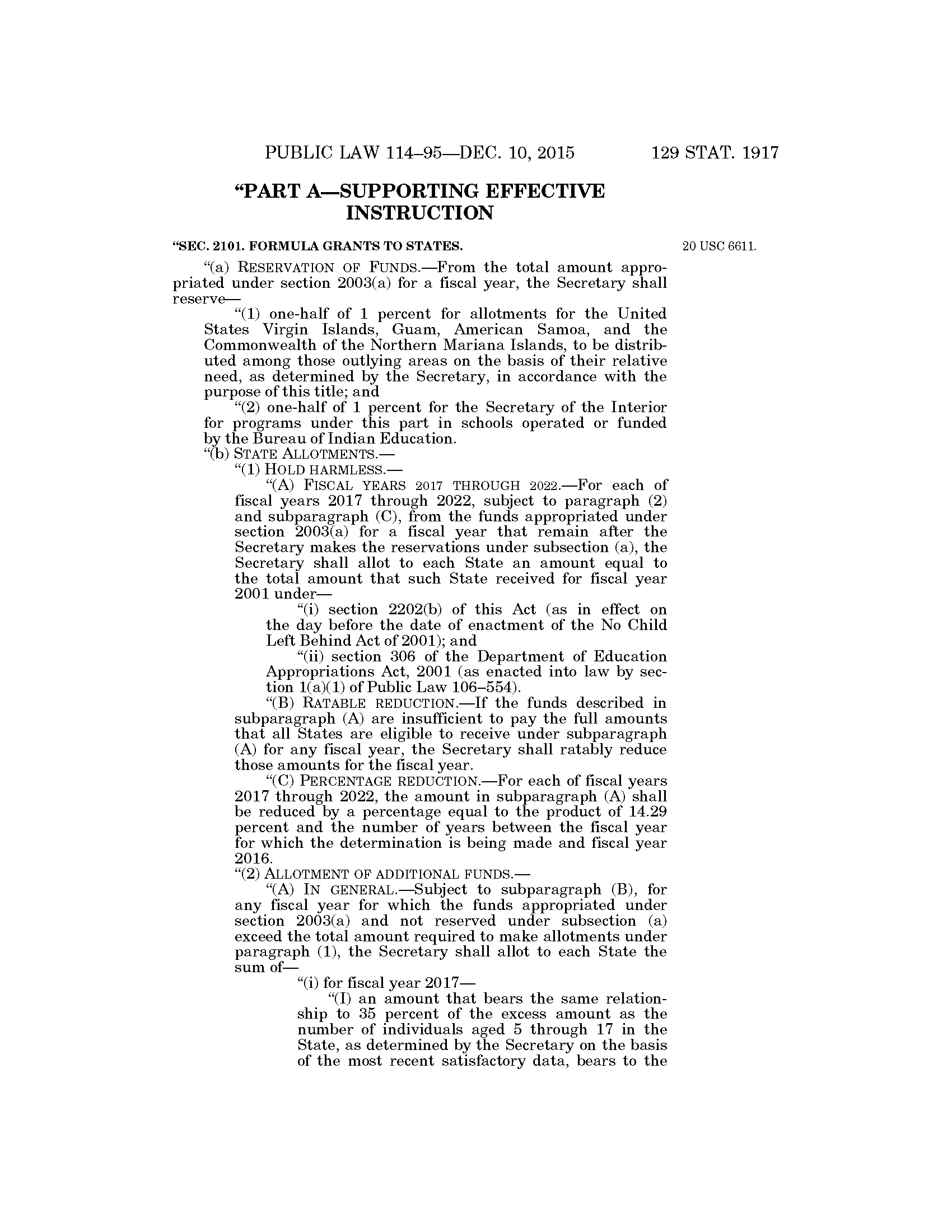 PUBLIC LAW 114–95—DEC. 10, 2015 129 STAT. 1917

“PART A—SUPPORTING EFFECTIVE INSTRUCTION

“SEC. 2101. FORMULA GRANTS TO STATES.

20 USC 6611.

“(a) RESERVATION OF FUNDS.—From the total amount appropriated under section 2003(a) for a fiscal year, the Secretary shall reserve—

“(1) one-half of 1 percent for allotments for the United States Virgin Islands, Guam, American Samoa, and the Commonwealth of the Northern Mariana Islands, to be distributed among those outlying areas on the basis of their relative need, as determined by the Secretary, in accordance with the purpose of this title; and

“(2) one-half of 1 percent for the Secretary of the Interior for programs under this part in schools operated or funded by the Bureau of Indian Education.

“(b) STATE ALLOTMENTS.—

“(1) HOLD HARMLESS.—

“(A) FISCAL YEARS 2017 THROUGH 2022.—For each of fiscal years 2017 through 2022, subject to paragraph (2) and subparagraph (C), from the funds appropriated under section 2003(a) for a fiscal year that remain after the Secretary makes the reservations under subsection (a), the Secretary shall allot to each State an amount equal to the total amount that such State received for fiscal year 2001 under—

“(i) section 2202(b) of this Act (as in effect on the day before the date of enactment of the No Child Left Behind Act of 2001); and

“(ii) section 306 of the Department of Education Appropriations Act, 2001 (as enacted into law by section 1(a)(1) of Public Law 106–554).

“(B) RATABLE REDUCTION.—If the funds described in subparagraph (A) are insufficient to pay the full amounts that all States are eligible to receive under subparagraph (A) for any fiscal year, the Secretary shall ratably reduce those amounts for the fiscal year.

“(C) PERCENTAGE REDUCTION.—For each of fiscal years 2017 through 2022, the amount in subparagraph (A) shall be reduced by a percentage equal to the product of 14.29 percent and the number of years between the fiscal year for which the determination is being made and fiscal year 2016.

“(2) ALLOTMENT OF ADDITIONAL FUNDS.—

“(A) IN GENERAL.—Subject to subparagraph (B), for any fiscal year for which the funds appropriated under section 2003(a) and not reserved under subsection (a) exceed the total amount required to make allotments under paragraph (1), the Secretary shall allot to each State the sum of—

“(i) for fiscal year 2017—

“(I) an amount that bears the same relationship to 35 percent of the excess amount as the number of individuals aged 5 through 17 in the State, as determined by the Secretary on the basis of the most recent satisfactory data, bears to the